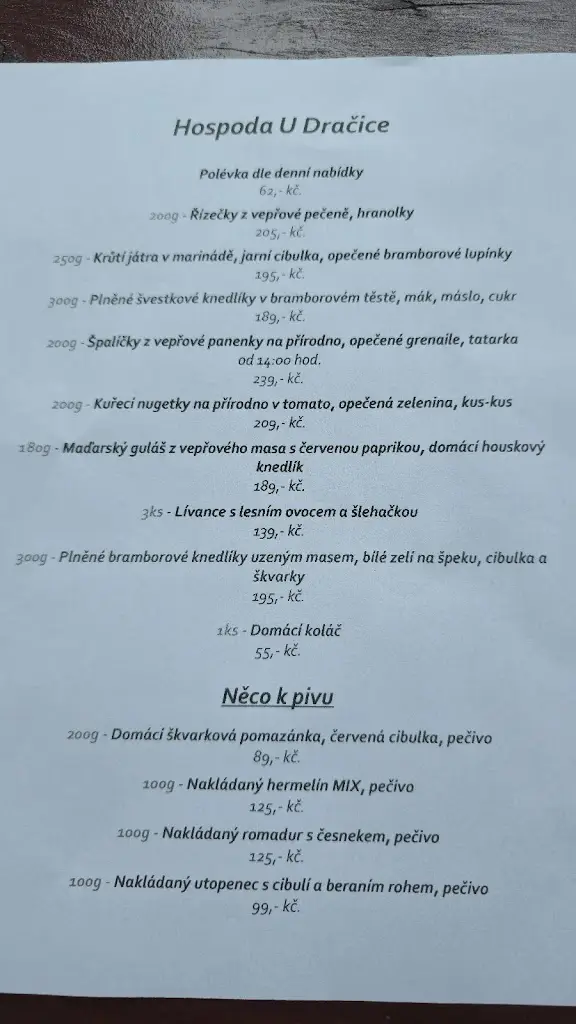 Hospoda U Dračice

Polévka dle denní nabídky
62,- kč.

200g - Řízečky z vepřové pečeně, hranolky
205,- kč.

250g - Krůtí játra v marinádě, jarní cibulka, opečené bramborové lupínky
195,- kč.

300g - Plněné švestkové knedlíky v bramborovém těstě, mák, máslo, cukr
189,- kč.

200g - Špalíčky z vepřové panenky na přírodno, opečené grenaile, tatarka od 14:00 hod.
239,- kč.

200g - Kuřecí nugetky na přírodno v tomato, opečená zelenina, kus-kus
209,- kč.

180g - Maďarský guláš z vepřového masa s červenou paprikou, domácí houskový knedlík
189,- kč.

3ks - Lívance s lesním ovocem a šlehačkou
139,- kč.

300g - Plněné bramborové knedlíky uzeným masem, bílé zelí na špeku, cibulka a škvarky
195,- kč.

1ks - Domácí koláč
55,- kč.

Něco k pivu

200g - Domácí škvarková pomazánka, červená cibulka, pečivo
89,- kč.

100g - Nakládaný hermelín MIX, pečivo
125,- kč.

100g - Nakládaný romadur s česnekem, pečivo
125,- kč.

100g - Nakládaný utopenec s cibulí a beraním rohem, pečivo
99,- kč.